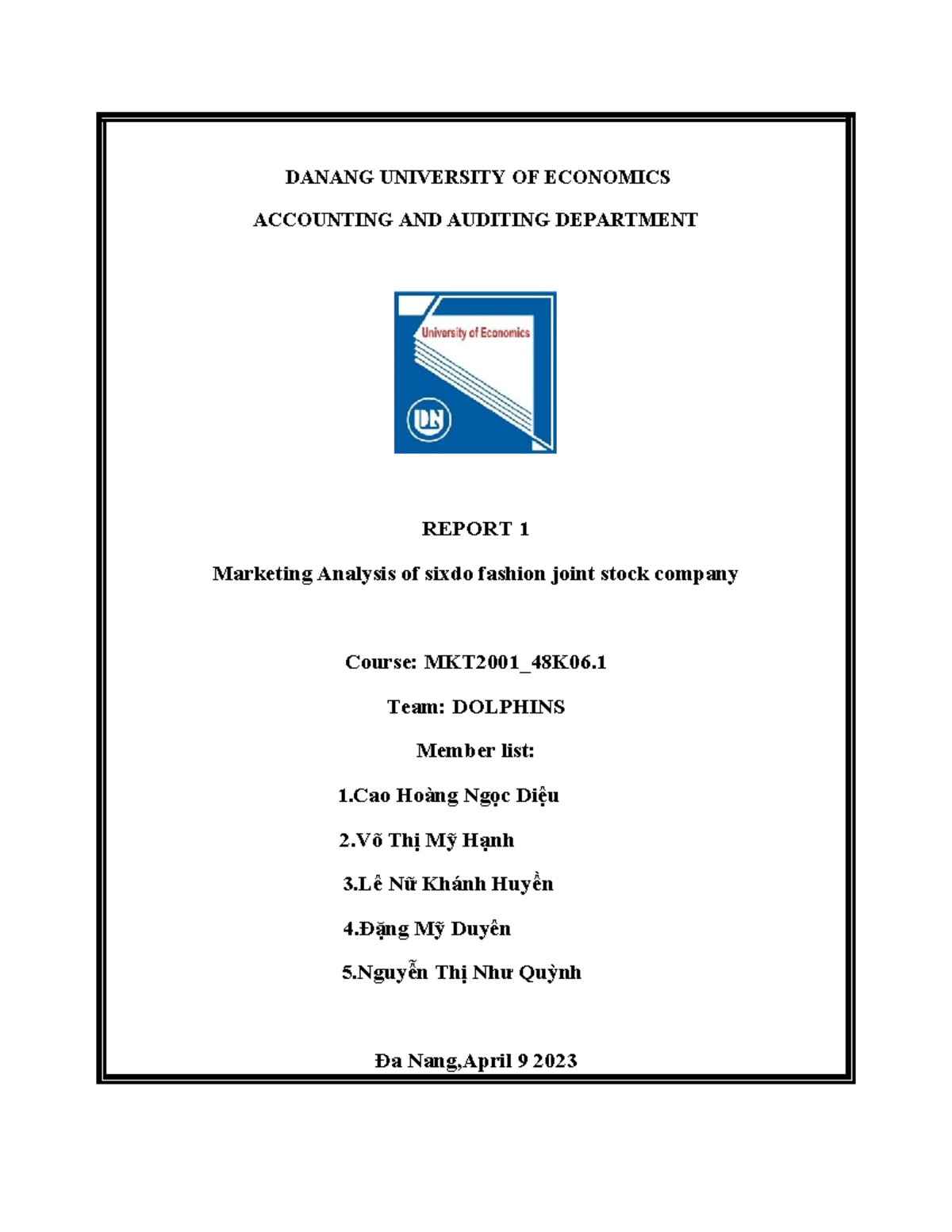 DANANG UNIVERSITY OF ECONOMICS

ACCOUNTING AND AUDITING DEPARTMENT

University of Economics

DN

REPORT 1

Marketing Analysis of sixdo fashion joint stock company

Course: MKT2001_48K06.1

Team: DOLPHINS

Member list:

1.Cao Hoàng Ngọc Diệu

2.Võ Thị Mỹ Hạnh

3.Lê Nữ Khánh Huyền

4.Đặng Mỹ Duyên

5.Nguyễn Thị Như Quỳnh

Đa Nang,April 9 2023